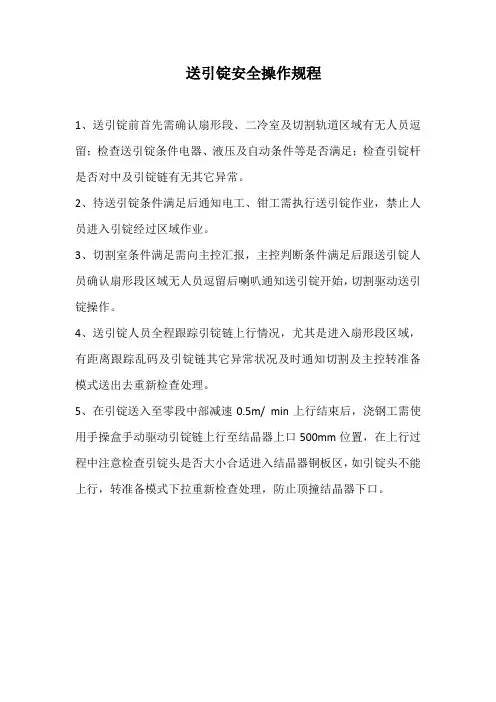 送引锭安全操作规程

1、送引锭前首先需确认扇形段、二冷室及切割轨道区域有无人员逗留；检查送引锭条件电器、液压及自动条件等是否满足；检查引锭杆是否对中及引锭链有无其它异常。

2、待送引锭条件满足后通知电工、钳工需执行送引锭作业，禁止人员进入引锭经过区域作业。

3、切割室条件满足需向主控汇报，主控判断条件满足后跟送引锭人员确认扇形段区域无人员逗留后喇叭通知送引锭开始，切割驱动送引锭操作。

4、送引锭人员全程跟踪引锭链上行情况，尤其是进入扇形段区域，有距离跟踪乱码及引锭链其它异常状况及时通知切割及主控转准备模式送出去重新检查处理。

5、在引锭送入至零段中部减速 0.5m/ min 上行结束后，浇钢工需使用手操盒手动驱动引锭链上行至结晶器上口 500mm 位置，在上行过程中注意检查引锭头是否大小合适进入结晶器铜板区，如引锭头不能上行，转准备模式下拉重新检查处理，防止顶撞结晶器下口。